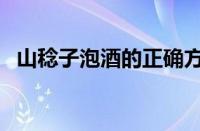 山稔子泡酒的正确方